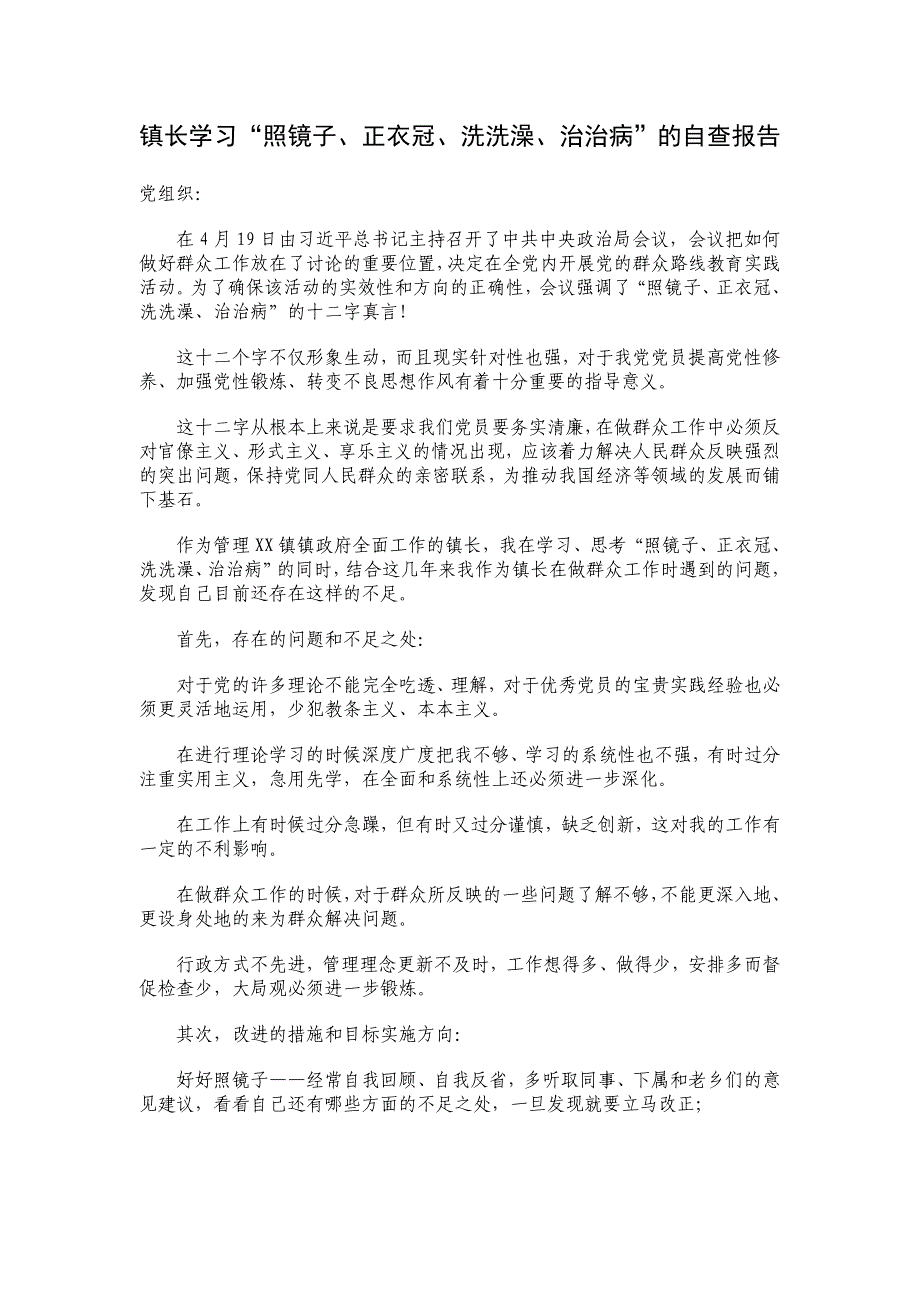 镇长学习“照镜子、正衣冠、洗洗澡、治治病”的自查报告

党组织:

在4月19日由习近平总书记主持召开了中共中央政治局会议，会议把如何做好群众工作放在了讨论的重要位置，决定在全党内开展党的群众路线教育实践活动。为了确保该活动的实效性和方向的正确性，会议强调了“照镜子、正衣冠、洗洗澡、治治病”的十二字真言!

这十二个字不仅形象生动，而且现实针对性也强，对于我党党员提高党性修养、加强党性锻炼、转变不良思想作风有着十分重要的指导意义。

这十二字从根本上来说是要求我们党员要务实清廉，在做群众工作中必须反对官僚主义、形式主义、享乐主义的情况出现，应该着力解决人民群众反映强烈的突出问题，保持党同人民群众的亲密联系，为推动我国经济等领域的发展而铺下基石。

作为管理XX镇镇政府全面工作的镇长，我在学习、思考“照镜子、正衣冠、洗洗澡、治治病”的同时，结合这几年来我作为镇长在做群众工作时遇到的问题，发现自己目前还存在这样的不足。

首先，存在的问题和不足之处:

对于党的许多理论不能完全吃透、理解，对于优秀党员的宝贵实践经验也必须更灵活地运用，少犯教条主义、本本主义。

在进行理论学习的时候深度广度把我不够、学习的系统性也不强，有时过分注重实用主义，急用先学，在全面和系统性上还必须进一步深化。

在工作上有时候过分急躁，但有时又过分谨慎，缺乏创新，这对我的工作有一定的不利影响。

在做群众工作的时候，对于群众所反映的一些问题了解不够，不能更深入地、更设身处地的来为群众解决问题。

行政方式不先进，管理理念更新不及时，工作想得多、做得少，安排多而督促检查少，大局观必须进一步锻炼。

其次，改进的措施和目标实施方向:

好好照镜子——经常自我回顾、自我反省，多听取同事、下属和老乡们的意见建议，看看自己还有哪些方面的不足之处，一旦发现就要立马改正;